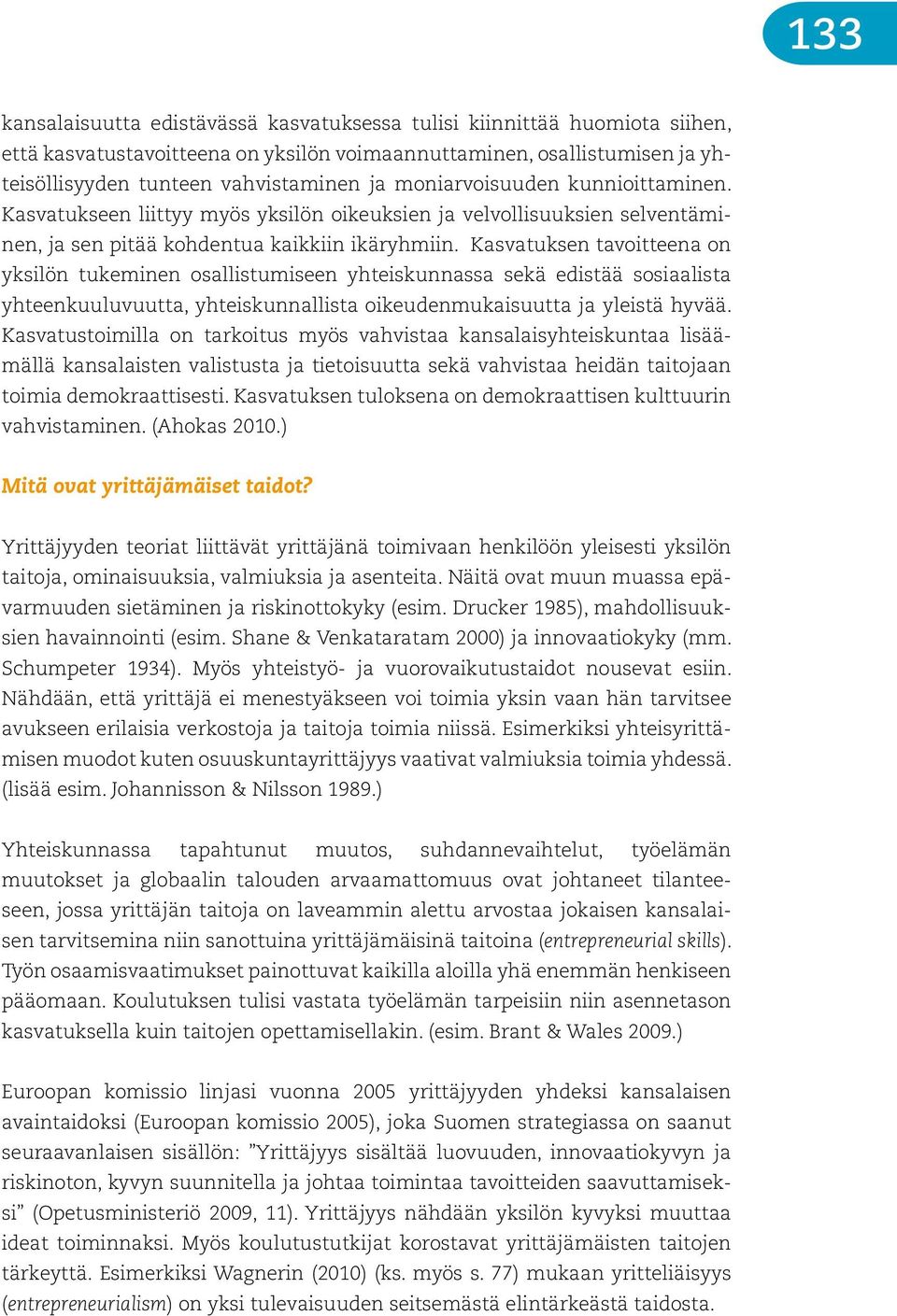 133

kansalaisuutta edistävässä kasvatuksessa tulisi kiinnittää huomiota siihen, että kasvatustavoitteena on yksilön voimaannuttaminen, osallistumisen ja yhteisöllisyyden tunteen vahvistaminen ja moniarvoisuuden kunnioittaminen. Kasvatukseen liittyy myös yksilön oikeuksien ja velvollisuuksien selventäminen, ja sen pitää kohdentua kaikkiin ikäryhmiin. Kasvatuksen tavoitteena on yksilön tukeminen osallistumiseen yhteiskunnassa sekä edistää sosiaalista yhteenkuuluvuutta, yhteiskunnallista oikeudenmukaisuutta ja yleistä hyvää. Kasvatustoimilla on tarkoitus myös vahvistaa kansalaisyhteiskuntaa lisäämällä kansalaisten valistusta ja tietoisuutta sekä vahvistaa heidän taitojaan toimia demokraattisesti. Kasvatuksen tuloksena on demokraattisen kulttuurin vahvistaminen. (Ahokas 2010.)

Mitä ovat yrittäjämäiset taidot?

Yrittäjyyden teoriat liittävät yrittäjänä toimivaan henkilöön yleisesti yksilön taitoja, ominaisuuksia, valmiuksia ja asenteita. Näitä ovat muun muassa epävarmuuden sietäminen ja riskinottokyky (esim. Drucker 1985), mahdollisuuksien havainnointi (esim. Shane & Venkataratam 2000) ja innovaatiokyky (mm. Schumpeter 1934). Myös yhteistyö- ja vuorovaikutustaidot nousevat esiin. Nähdään, että yrittäjä ei menestyäkseen voi toimia yksin vaan hän tarvitsee avukseen erilaisia verkostoja ja taitoja toimia niissä. Esimerkiksi yhteisyrittämisen muodot kuten osuuskuntayrittäjyys vaativat valmiuksia toimia yhdessä. (lisää esim. Johannisson & Nilsson 1989.)

Yhteiskunnassa tapahtunut muutos, suhdannevaihtelut, työelämän muutokset ja globaalin talouden arvaamattomuus ovat johtaneet tilanteeseen, jossa yrittäjän taitoja on laveammin alettu arvostaa jokaisen kansalaisen tarvitsemina niin sanottuina yrittäjämäisinä taitoina (entrepreneurial skills). Työn osaamisvaatimukset painottuvat kaikilla aloilla yhä enemmän henkiseen pääomaan. Koulutuksen tulisi vastata työelämän tarpeisiin niin asennetason kasvatuksella kuin taitojen opettamisellakin. (esim. Brant & Wales 2009.)

Euroopan komissio linjasi vuonna 2005 yrittäjyyden yhdeksi kansalaisen avaintaidoksi (Euroopan komissio 2005), joka Suomen strategiassa on saanut seuraavanlaisen sisällön: ”Yrittäjyys sisältää luovuuden, innovaatiokyvyn ja riskinoton, kyvyn suunnitella ja johtaa toimintaa tavoitteiden saavuttamiseksi” (Opetusministeriö 2009, 11). Yrittäjyys nähdään yksilön kyvyksi muuttaa ideat toiminnaksi. Myös koulutustutkijat korostavat yrittäjämäisten taitojen tärkeyttä. Esimerkiksi Wagnerin (2010) (ks. myös s. 77) mukaan yritteliäisyys (entrepreneurialism) on yksi tulevaisuuden seitsemästä elintärkeästä taidosta.